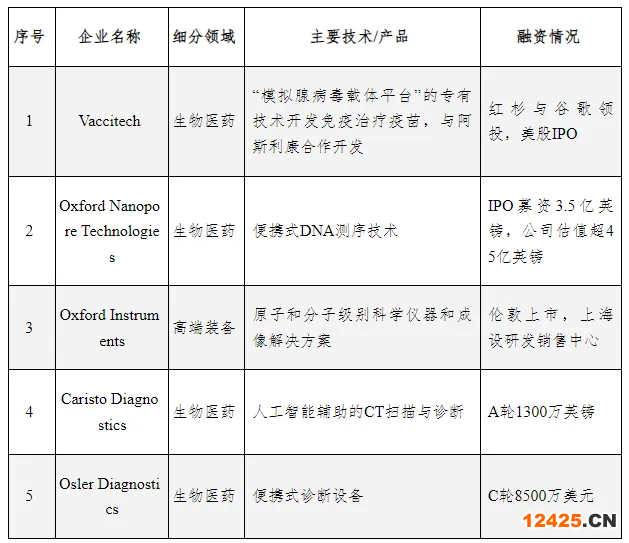 | 序号 | 企业名称 | 细分领域 | 主要技术/产品 | 融资情况 |
|---|---|---|---|---|
| 1 | Vaccitech | 生物医药 | “模拟腺病毒载体平台”的专有技术开发免疫治疗疫苗，与阿斯利康合作开发 | 红杉与谷歌领投，美股IPO |
| 2 | Oxford Nanopore Technologies | 生物医药 | 便携式DNA测序技术 | IPO募资3.5亿英镑，公司估值超45亿英镑 |
| 3 | Oxford Instruments | 高端装备 | 原子和分子级别科学仪器和成像解决方案 | 伦敦上市，上海设研发销售中心 |
| 4 | Caristo Diagnostics | 生物医药 | 人工智能辅助的CT扫描与诊断 | A轮1300万英镑 |
| 5 | Osler Diagnostics | 生物医药 | 便携式诊断设备 | C轮8500万美元 |

12425.CN